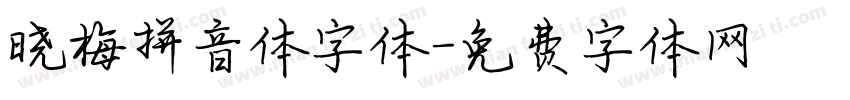 晓梅拼音体字体-免费字体网